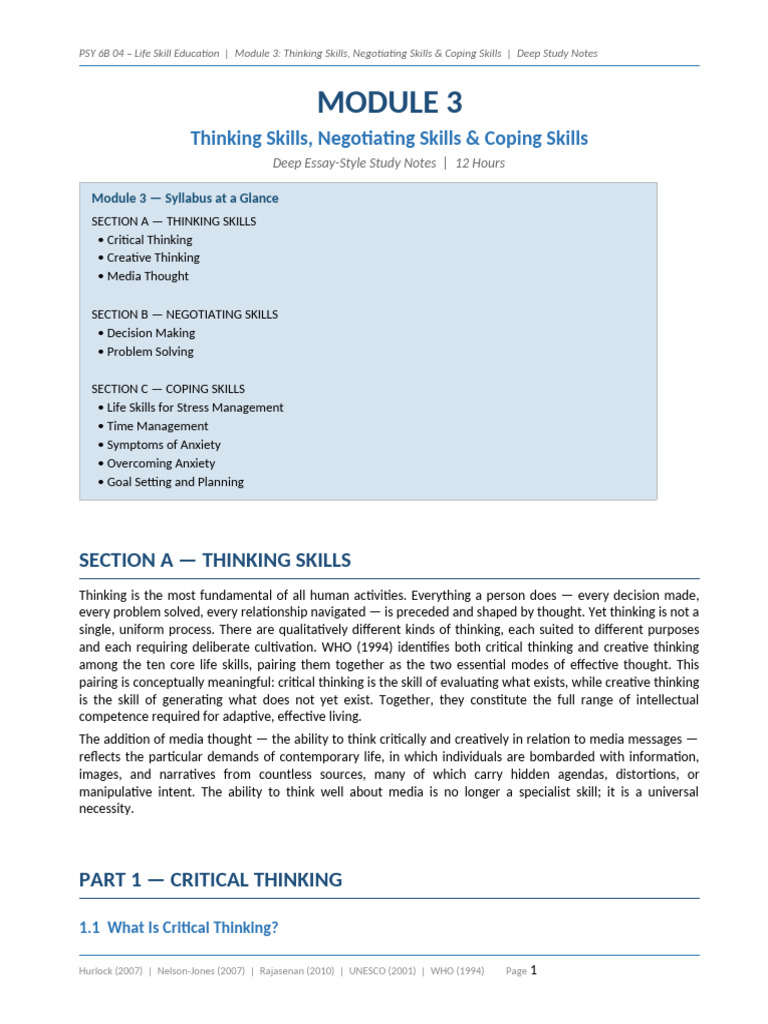 PSY 6B 04 – Life Skill Education | Module 3: Thinking Skills, Negotiating Skills & Coping Skills | Deep Study Notes

MODULE 3

Thinking Skills, Negotiating Skills & Coping Skills

Deep Essay-Style Study Notes | 12 Hours

Module 3 — Syllabus at a Glance

SECTION A — THINKING SKILLS
• Critical Thinking
• Creative Thinking
• Media Thought

SECTION B — NEGOTIATING SKILLS
• Decision Making
• Problem Solving

SECTION C — COPING SKILLS
• Life Skills for Stress Management
• Time Management
• Symptoms of Anxiety
• Overcoming Anxiety
• Goal Setting and Planning

SECTION A — THINKING SKILLS

Thinking is the most fundamental of all human activities. Everything a person does — every decision made, every problem solved, every relationship navigated — is preceded and shaped by thought. Yet thinking is not a single, uniform process. There are qualitatively different kinds of thinking, each suited to different purposes and each requiring deliberate cultivation. WHO (1994) identifies both critical thinking and creative thinking among the ten core life skills, pairing them together as the two essential modes of effective thought. This pairing is conceptually meaningful: critical thinking is the skill of evaluating what exists, while creative thinking is the skill of generating what does not yet exist. Together, they constitute the full range of intellectual competence required for adaptive, effective living.

The addition of media thought — the ability to think critically and creatively in relation to media messages — reflects the particular demands of contemporary life, in which individuals are bombarded with information, images, and narratives from countless sources, many of which carry hidden agendas, distortions, or manipulative intent. The ability to think well about media is no longer a specialist skill; it is a universal necessity.

PART 1 — CRITICAL THINKING

1.1 What Is Critical Thinking?

Hurlock (2007) | Nelson-Jones (2007) | Rajasenan (2010) | UNESCO (2001) | WHO (1994) Page 1